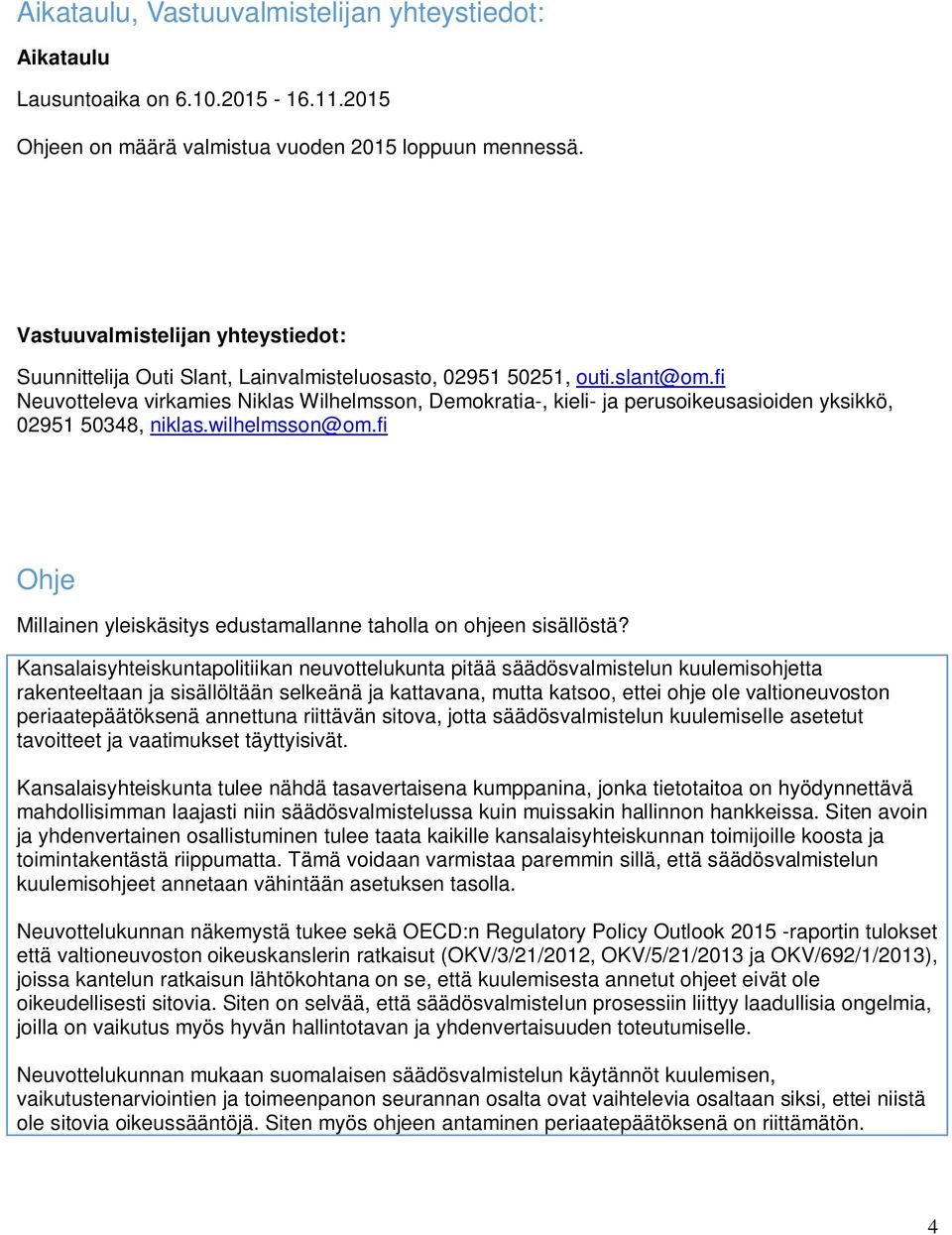 Aikataulu, Vastuuvalmistelijan yhteystiedot:

Aikataulu

Lausuntoaika on 6.10.2015 - 16.11.2015

Ohjeen on määrä valmistua vuoden 2015 loppuun mennessä.

Vastuuvalmistelijan yhteystiedot:

Suunnittelija Outi Slant, Lainvalmisteluosasto, 02951 50251, outi.slant@om.fi
Neuvotteleva virkamies Niklas Wilhelmsson, Demokratia-, kieli- ja perusoikeusasioiden yksikkö, 02951 50348, niklas.wilhelmsson@om.fi

Ohje

Millainen yleiskäsitys edustamallanne taholla on ohjeen sisällöstä?

Kansalaisyhteiskuntapolitiikan neuvottelukunta pitää säädösvalmistelun kuulemisohjetta rakenteeltaan ja sisällöltään selkeänä ja kattavana, mutta katsoo, ettei ohje ole valtioneuvoston periaatepäätöksenä annettuna riittävän sitova, jotta säädösvalmistelun kuulemiselle asetetut tavoitteet ja vaatimukset täyttyisivät.

Kansalaisyhteiskunta tulee nähdä tasavertaisena kumppanina, jonka tietotaitoa on hyödynnettävä mahdollisimman laajasti niin säädösvalmistelussa kuin muissakin hallinnon hankkeissa. Siten avoin ja yhdenvertainen osallistuminen tulee taata kaikille kansalaisyhteiskunnan toimijoille koosta ja toimintakentästä riippumatta. Tämä voidaan varmistaa paremmin sillä, että säädösvalmistelun kuulemisohjeet annetaan vähintään asetuksen tasolla.

Neuvottelukunnan näkemystä tukee sekä OECD:n Regulatory Policy Outlook 2015 -raportin tulokset että valtioneuvoston oikeuskanslerin ratkaisut (OKV/3/21/2012, OKV/5/21/2013 ja OKV/692/1/2013), joissa kantelun ratkaisun lähtökohtana on se, että kuulemisesta annetut ohjeet eivät ole oikeudellisesti sitovia. Siten on selvää, että säädösvalmistelun prosessiin liittyy laadullisia ongelmia, joilla on vaikutus myös hyvän hallintotavan ja yhdenvertaisuuden toteutumiselle.

Neuvottelukunnan mukaan suomalaisen säädösvalmistelun käytännöt kuulemisen, vaikutustenarviointien ja toimeenpanon seurannan osalta ovat vaihtelevia osaltaan siksi, ettei niistä ole sitovia oikeussääntöjä. Siten myös ohjeen antaminen periaatepäätöksenä on riittämätön.

4